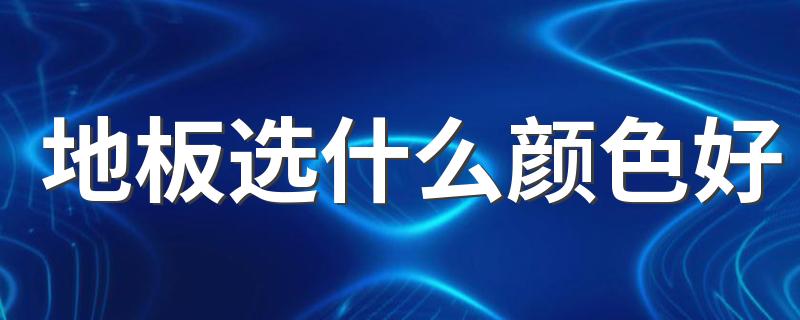 地板选什么颜色好